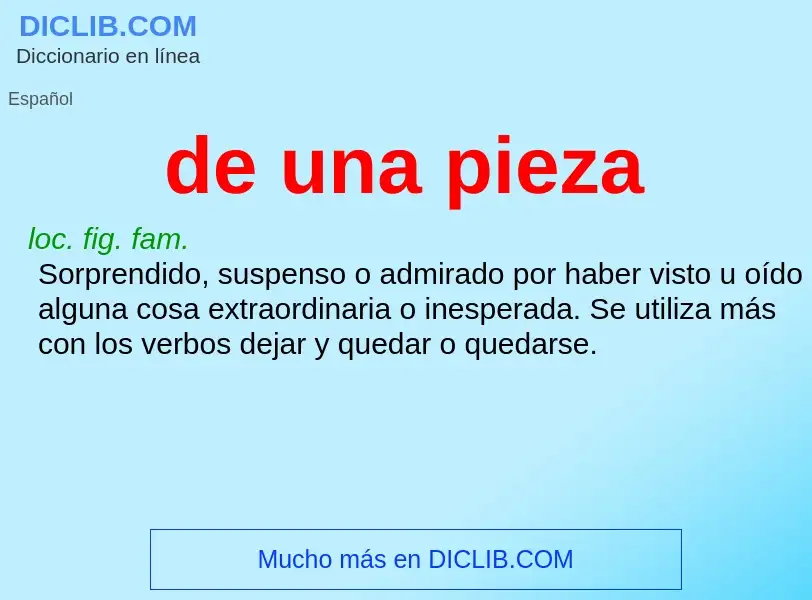 DICLIB.COM
Diccionario en línea

Español

de una pieza

loc. fig. fam.
Sorprendido, suspenso o admirado por haber visto u oído alguna cosa extraordinaria o inesperada. Se utiliza más con los verbos dejar y quedar o quedarse.

Mucho más en DICLIB.COM